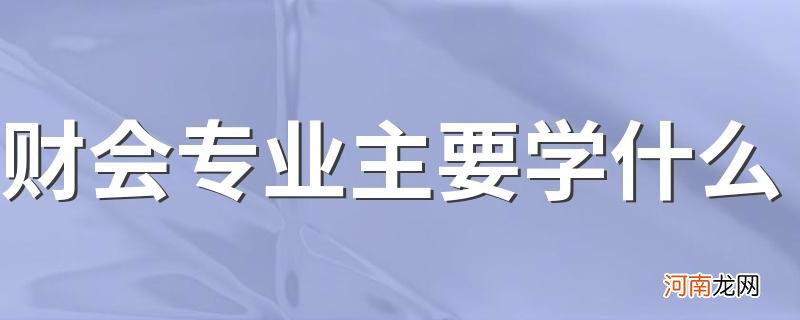 财会专业主要学什么

河南龙网